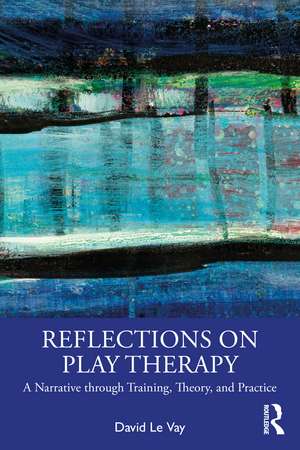 REFLECTIONS ON PLAY THERAPY

A Narrative through Training, Theory, and Practice

David Le Vay

ROUTLEDGE